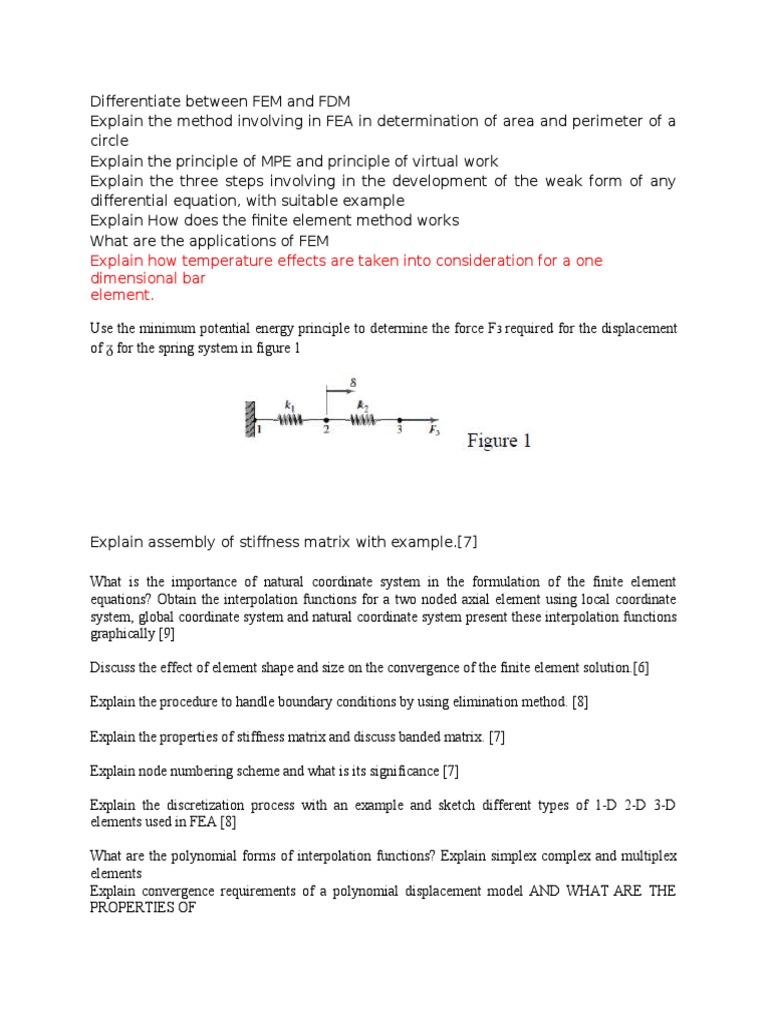 Differentiate between FEM and FDM
Explain the method involving in FEA in determination of area and perimeter of a circle
Explain the principle of MPE and principle of virtual work
Explain the three steps involving in the development of the weak form of any differential equation, with suitable example
Explain How does the finite element method works
What are the applications of FEM
Explain how temperature effects are taken into consideration for a one dimensional bar element.

Use the minimum potential energy principle to determine the force $F_3$ required for the displacement of $\delta$ for the spring system in figure 1

$\delta$
$k_1$ $k_2$
1 2 3 $F_3$
Figure 1

Explain assembly of stiffness matrix with example.[7]

What is the importance of natural coordinate system in the formulation of the finite element equations? Obtain the interpolation functions for a two noded axial element using local coordinate system, global coordinate system and natural coordinate system present these interpolation functions graphically [9]

Discuss the effect of element shape and size on the convergence of the finite element solution.[6]

Explain the procedure to handle boundary conditions by using elimination method. [8]

Explain the properties of stiffness matrix and discuss banded matrix. [7]

Explain node numbering scheme and what is its significance [7]

Explain the discretization process with an example and sketch different types of 1-D 2-D 3-D elements used in FEA [8]

What are the polynomial forms of interpolation functions? Explain simplex complex and multiplex elements
Explain convergence requirements of a polynomial displacement model AND WHAT ARE THE PROPERTIES OF